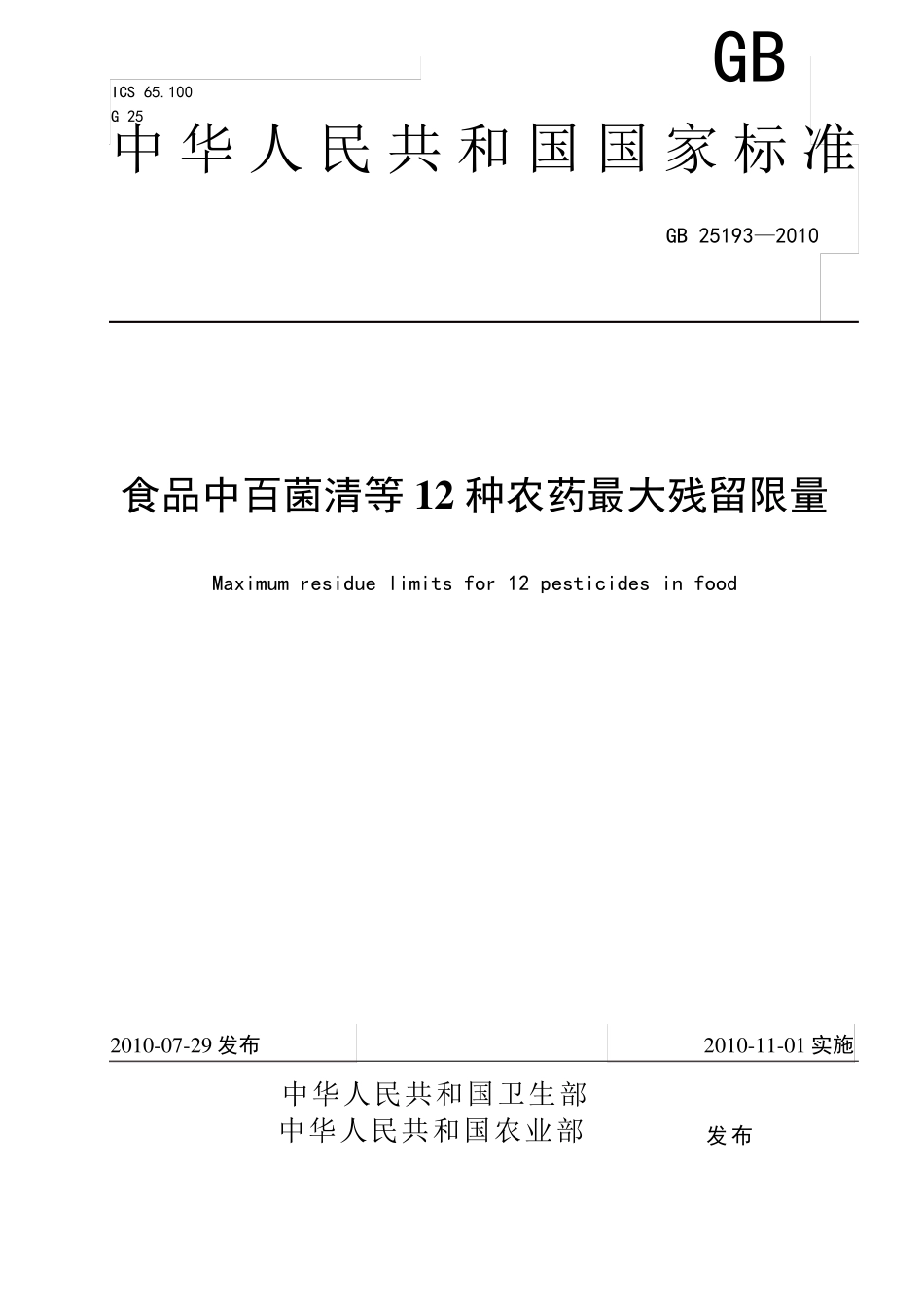 GB

ICS 65.100
G 25

中华人民共和国国家标准

GB 25193—2010

食品中百菌清等 12 种农药最大残留限量

Maximum residue limits for 12 pesticides in food

2010-07-29 发布

2010-11-01 实施

中华人民共和国卫生部
中华人民共和国农业部

发布